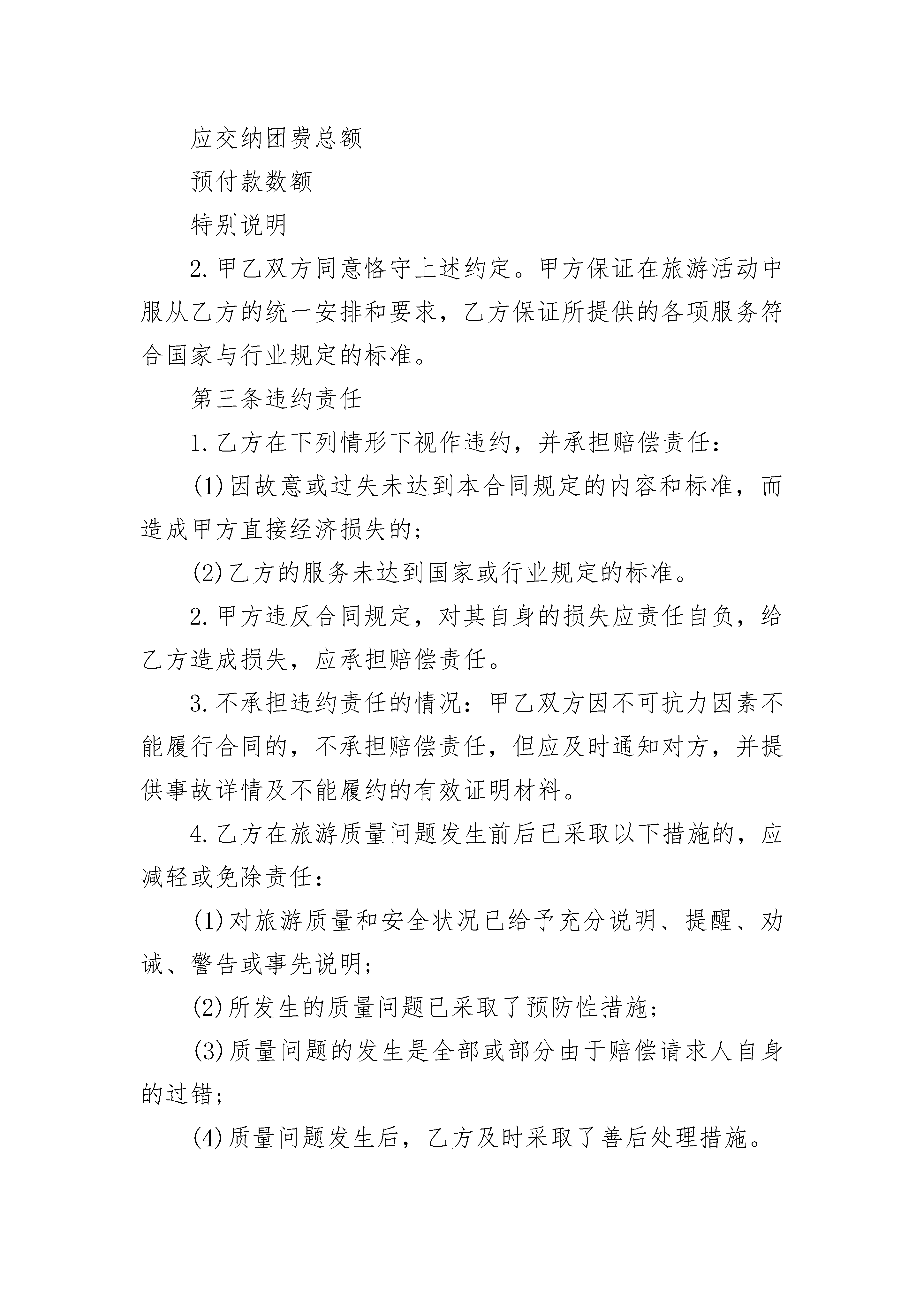 应交纳团费总额

预付款数额

特别说明

2.甲乙双方同意恪守上述约定。甲方保证在旅游活动中服从乙方的统一安排和要求，乙方保证所提供的各项服务符合国家与行业规定的标准。

第三条违约责任

1.乙方在下列情形下视作违约，并承担赔偿责任：

(1)因故意或过失未达到本合同规定的内容和标准，而造成甲方直接经济损失的；

(2)乙方的服务未达到国家或行业规定的标准。

2.甲方违反合同规定，对其自身的损失应责任自负，给乙方造成损失，应承担赔偿责任。

3.不承担违约责任的情况：甲乙双方因不可抗力因素不能履行合同的，不承担赔偿责任，但应及时通知对方，并提供事故详情及不能履约的有效证明材料。

4.乙方在旅游质量问题发生前后已采取以下措施的，应减轻或免除责任：

(1)对旅游质量和安全状况已给予充分说明、提醒、劝诫、警告或事先说明；

(2)所发生的质量问题已采取了预防性措施；

(3)质量问题的发生是全部或部分由于赔偿请求人自身的过错；

(4)质量问题发生后，乙方及时采取了善后处理措施。